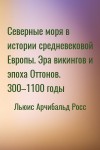 Северные моря в истории средневековой Европы. Эра викингов и эпоха Оттонов. 300–1100 годы

Льюис Арчибальд Росс